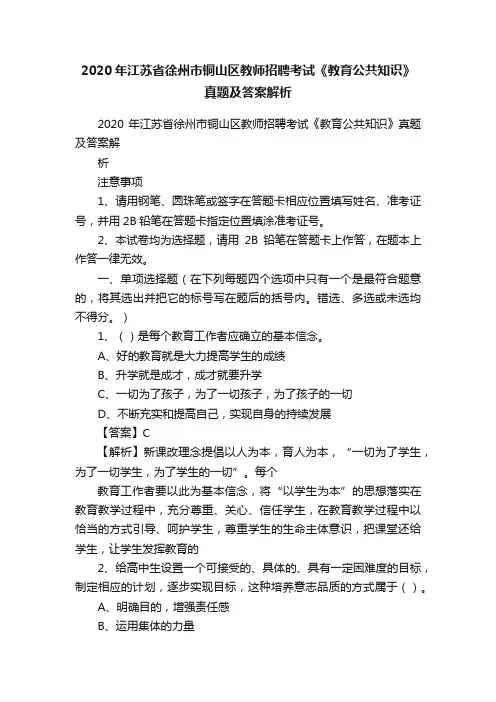 2020年江苏省徐州市铜山区教师招聘考试《教育公共知识》真题及答案解析

2020 年江苏省徐州市铜山区教师招聘考试《教育公共知识》真题及答案解

析

注意事项

1、请用钢笔、圆珠笔或签字在答题卡相应位置填写姓名、准考证号，并用 2B 铅笔在答题卡指定位置填涂准考证号。

2、本试卷均为选择题，请用 2B 铅笔在答题卡上作答，在题本上作答一律无效。

一、单项选择题（在下列每题四个选项中只有一个是最符合题意的，将其选出并把它的标号写在题后的括号内。错选、多选或未选均不得分。）

1、（ ）是每个教育工作者应确立的基本信念。

A、好的教育就是大力提高学生的成绩

B、升学就是成才，成才就要升学

C、一切为了孩子，为了一切孩子，为了孩子的一切

D、不断充实和提高自己，实现自身的持续发展

【答案】C

【解析】新课改理念提倡以人为本，育人为本，“一切为了学生，为了一切学生，为了学生的一切”。每个

教育工作者要以此为基本信念，将“以学生为本”的思想落实在教育教学过程中，充分尊重、关心、信任学生，在教育教学过程中以恰当的方式引导、呵护学生，尊重学生的生命主体意识，把课堂还给学生，让学生发挥教育的

2、给高中生设置一个可接受的、具体的、具有一定困难度的目标，制定相应的计划，逐步实现目标，这种培养意志品质的方式属于（ ）。

A、明确目的，增强责任感

B、运用集体的力量